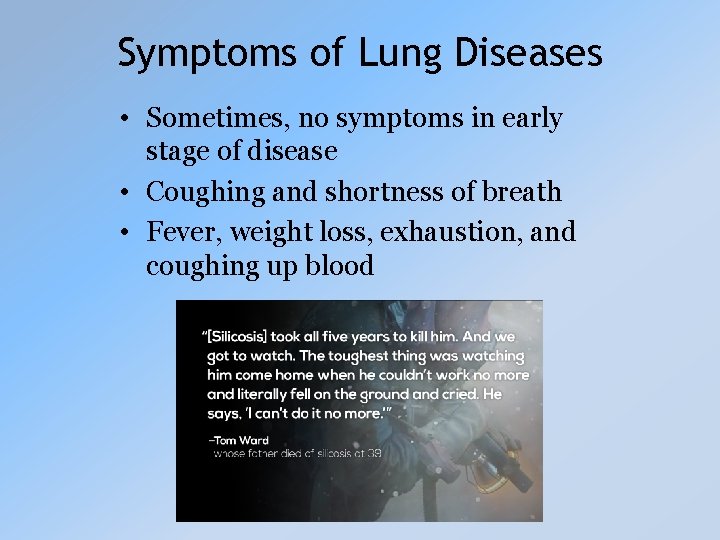 Symptoms of Lung Diseases

• Sometimes, no symptoms in early stage of disease
• Coughing and shortness of breath
• Fever, weight loss, exhaustion, and coughing up blood

"[Silicosis] took all five years to kill him. And we got to watch. The toughest thing was watching him come home when he couldn't work no more and literally fell on the ground and cried. He says, 'I can't do it no more.'"

-Tom Ward
whose father died of silicosis at 39